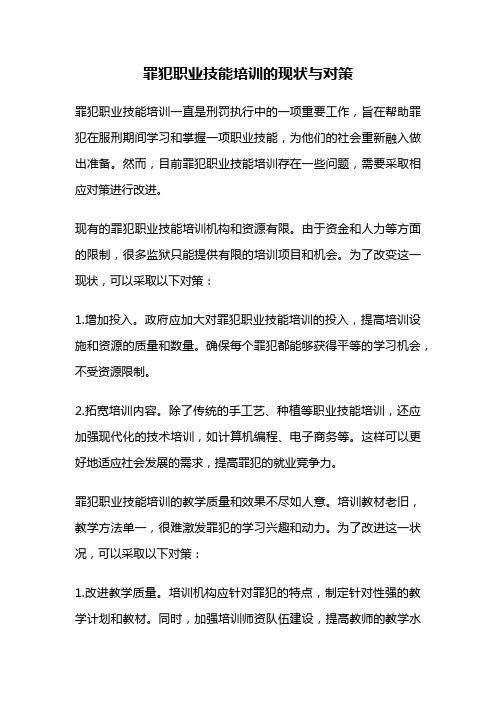 罪犯职业技能培训的现状与对策

罪犯职业技能培训一直是刑罚执行中的一项重要工作，旨在帮助罪犯在服刑期间学习和掌握一项职业技能，为他们的社会重新融入做出准备。然而，目前罪犯职业技能培训存在一些问题，需要采取相应对策进行改进。

现有的罪犯职业技能培训机构和资源有限。由于资金和人力等方面的限制，很多监狱只能提供有限的培训项目和机会。为了改变这一现状，可以采取以下对策：

1.增加投入。政府应加大对罪犯职业技能培训的投入，提高培训设施和资源的质量和数量。确保每个罪犯都能够获得平等的学习机会，不受资源限制。

2.拓宽培训内容。除了传统的手工艺、种植等职业技能培训，还应加强现代化的技术培训，如计算机编程、电子商务等。这样可以更好地适应社会发展的需求，提高罪犯的就业竞争力。

罪犯职业技能培训的教学质量和效果不尽如人意。培训教材老旧，教学方法单一，很难激发罪犯的学习兴趣和动力。为了改进这一状况，可以采取以下对策：

1.改进教学质量。培训机构应针对罪犯的特点，制定针对性强的教学计划和教材。同时，加强培训师资队伍建设，提高教师的教学水